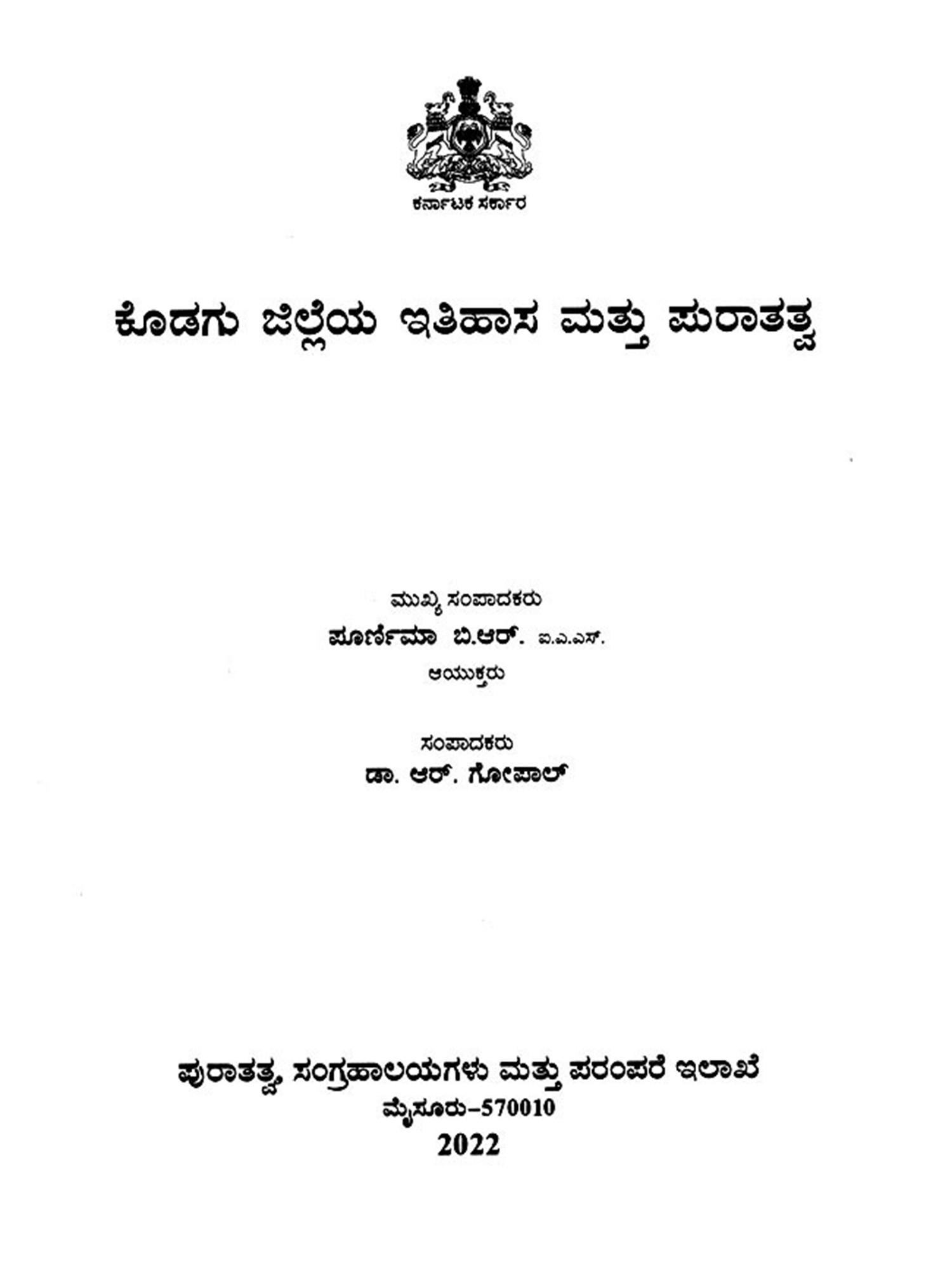 ಕರ್ನಾಟಕ ಸರ್ಕಾರ

ಕೊಡಗು ಜಿಲ್ಲೆಯ ಇತಿಹಾಸ ಮತ್ತು ಪುರಾತತ್ವ

ಮುಖ್ಯ ಸಂಪಾದಕರು
ಪೂರ್ಣಿಮಾ ಬಿ.ಆರ್. ಐ.ಎ.ಎಸ್.
ಆಯುಕ್ತರು

ಸಂಪಾದಕರು
ಡಾ. ಆರ್. ಗೋಪಾಲ್

ಪುರಾತತ್ವ, ಸಂಗ್ರಹಾಲಯಗಳು ಮತ್ತು ಪರಂಪರೆ ಇಲಾಖೆ
ಮೈಸೂರು–570010
2022